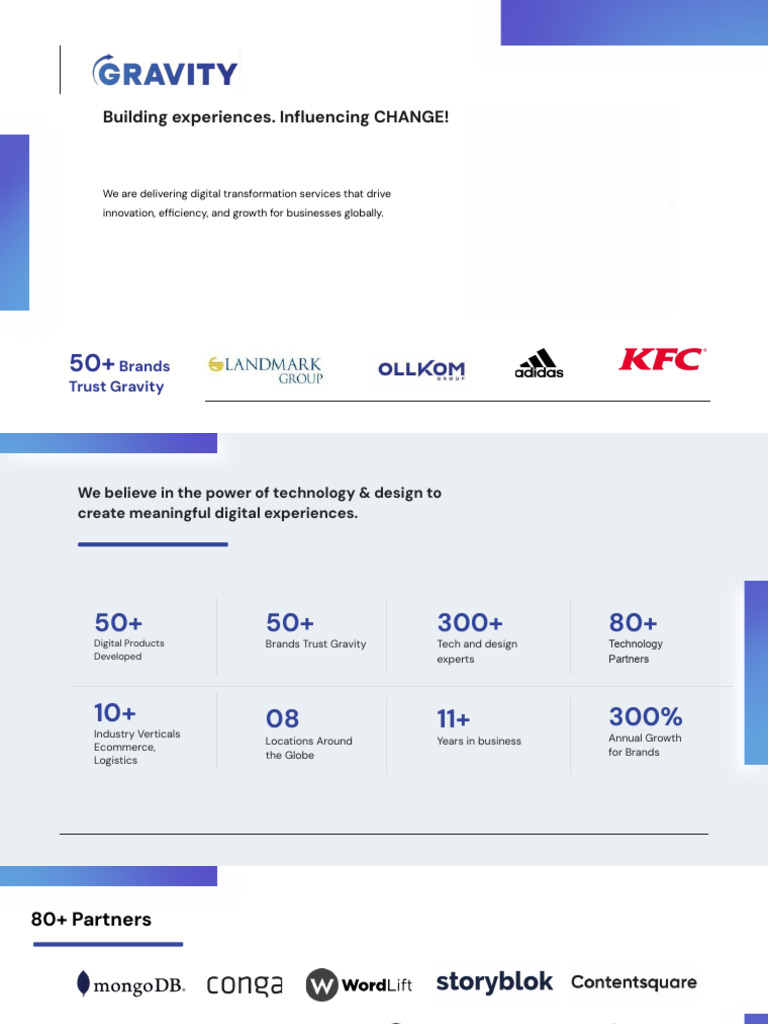 GRAVITY

Building experiences. Influencing CHANGE!

We are delivering digital transformation services that drive innovation, efficiency, and growth for businesses globally.

50+ Brands Trust Gravity

LANDMARK GROUP

OLLKOM GROUP

adidas

KFC

We believe in the power of technology & design to create meaningful digital experiences.

50+
Digital Products Developed

50+
Brands Trust Gravity

300+
Tech and design experts

80+
Technology Partners

10+
Industry Verticals Ecommerce, Logistics

08
Locations Around the Globe

11+
Years in business

300%
Annual Growth for Brands

80+ Partners

mongoDB. conga WordLift storyblok Contentsquare